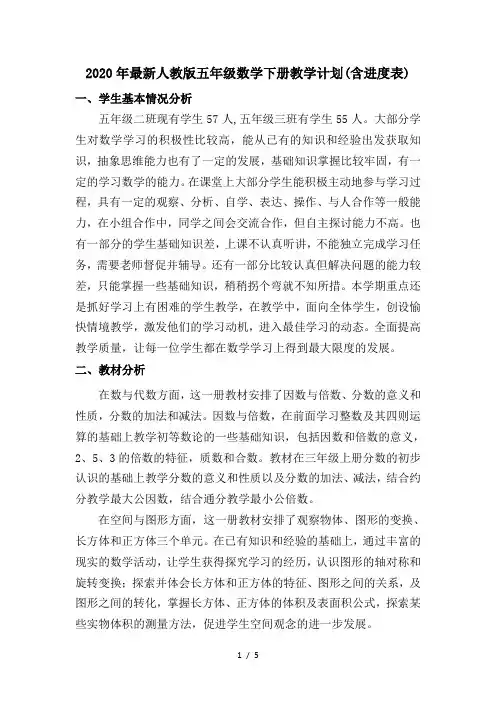 2020年最新人教版五年级数学下册教学计划(含进度表)

一、学生基本情况分析

五年级二班现有学生57人,五年级三班有学生55人。大部分学生对数学学习的积极性比较高，能从已有的知识和经验出发获取知识，抽象思维能力也有了一定的发展，基础知识掌握比较牢固，有一定的学习数学的能力。在课堂上大部分学生能积极主动地参与学习过程，具有一定的观察、分析、自学、表达、操作、与人合作等一般能力，在小组合作中，同学之间会交流合作，但自主探讨能力不高。也有一部分的学生基础知识差，上课不认真听讲，不能独立完成学习任务，需要老师督促并辅导。还有一部分比较认真但解决问题的能力较差，只能掌握一些基础知识，稍稍拐个弯就不知所措。本学期重点还是抓好学习上有困难的学生教学，在教学中，面向全体学生，创设愉快情境教学，激发他们的学习动机，进入最佳学习的动态。全面提高教学质量，让每一位学生都在数学学习上得到最大限度的发展。

二、教材分析

在数与代数方面，这一册教材安排了因数与倍数、分数的意义和性质，分数的加法和减法。因数与倍数，在前面学习整数及其四则运算的基础上教学初等数论的一些基础知识，包括因数和倍数的意义，2、5、3的倍数的特征，质数和合数。教材在三年级上册分数的初步认识的基础上教学分数的意义和性质以及分数的加法、减法，结合约分教学最大公因数，结合通分教学最小公倍数。

在空间与图形方面，这一册教材安排了观察物体、图形的变换、长方体和正方体三个单元。在已有知识和经验的基础上，通过丰富的现实的数学活动，让学生获得探究学习的经历，认识图形的轴对称和旋转变换；探索并体会长方体和正方体的特征、图形之间的关系，及图形之间的转化，掌握长方体、正方体的体积及表面积公式，探索某些实物体积的测量方法，促进学生空间观念的进一步发展。

1 / 5